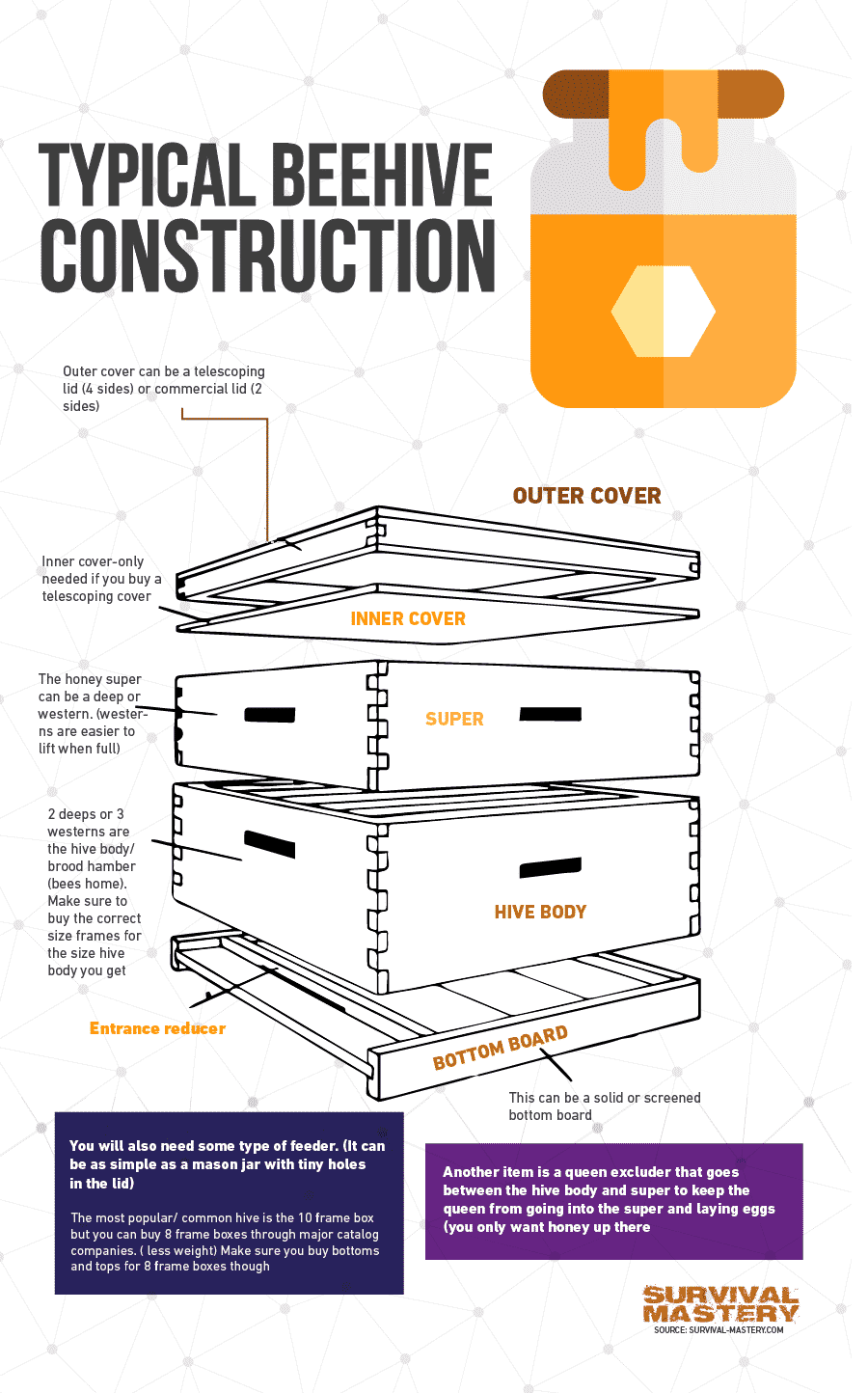 TYPICAL BEEHIVE CONSTRUCTION

Outer cover can be a telescoping lid (4 sides) or commercial lid (2 sides)

OUTER COVER

Inner cover-only needed if you buy a telescoping cover

INNER COVER

The honey super can be a deep or western. (westerns are easier to lift when full)

SUPER

2 deeps or 3 westerns are the hive body/ brood hamber (bees home). Make sure to buy the correct size frames for the size hive body you get

HIVE BODY

Entrance reducer

BOTTOM BOARD

This can be a solid or screened bottom board

You will also need some type of feeder. (It can be as simple as a mason jar with tiny holes in the lid)

The most popular/ common hive is the 10 frame box but you can buy 8 frame boxes through major catalog companies. ( less weight) Make sure you buy bottoms and tops for 8 frame boxes though

Another item is a queen excluder that goes between the hive body and super to keep the queen from going into the super and laying eggs (you only want honey up there

SURVIVAL MASTERY
SOURCE: SURVIVAL-MASTERY.COM